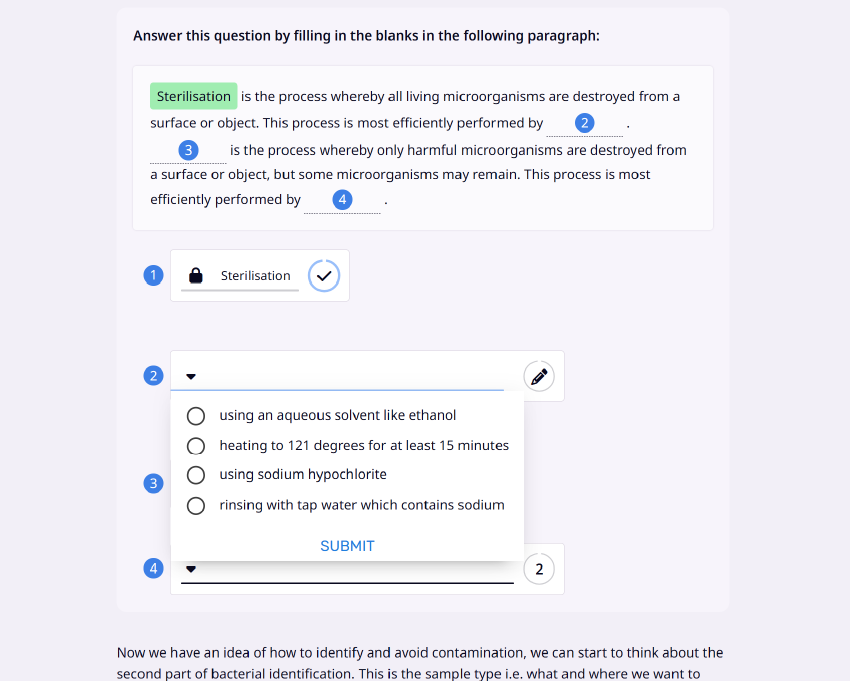 Answer this question by filling in the blanks in the following paragraph:

Sterilisation is the process whereby all living microorganisms are destroyed from a surface or object. This process is most efficiently performed by 2 . 3 is the process whereby only harmful microorganisms are destroyed from a surface or object, but some microorganisms may remain. This process is most efficiently performed by 4 .

1 Sterilisation

2

using an aqueous solvent like ethanol
heating to 121 degrees for at least 15 minutes
using sodium hypochlorite
rinsing with tap water which contains sodium

SUBMIT

3

4 2

Now we have an idea of how to identify and avoid contamination, we can start to think about the second part of bacterial identification. This is the sample type i.e. what and where we want to